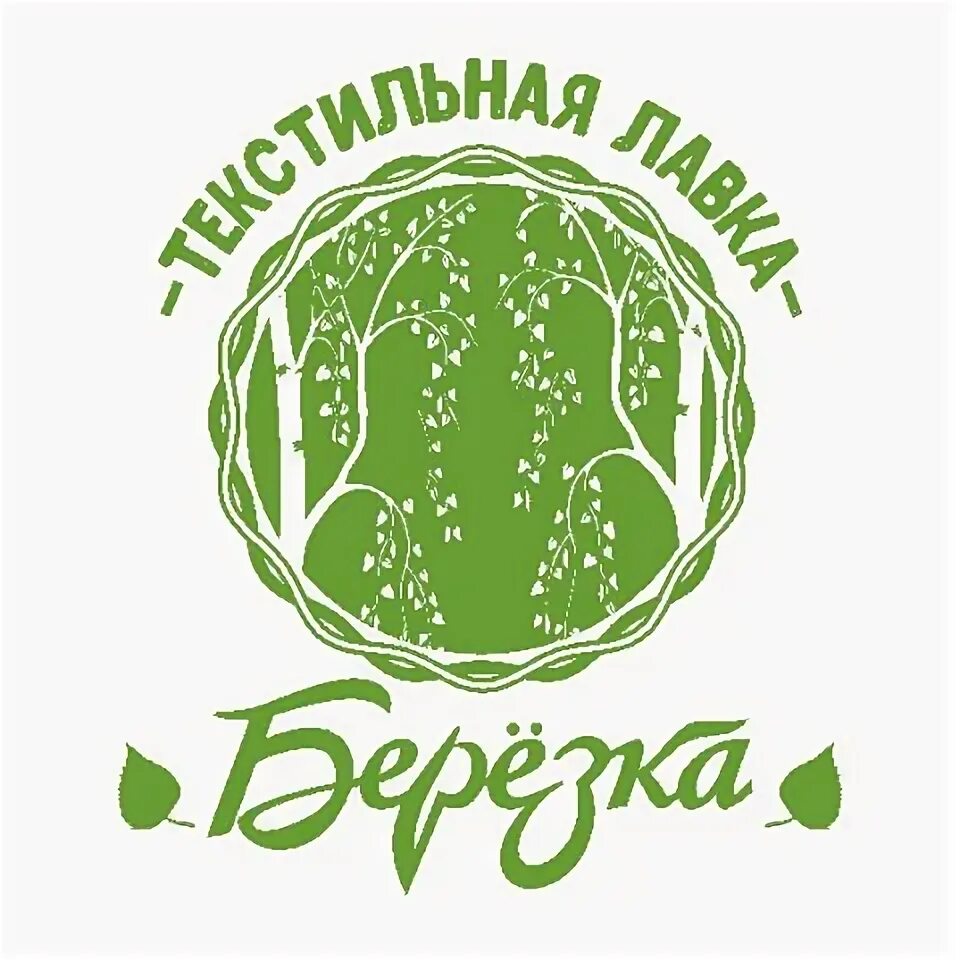 -ТЕКСТИЛЬНАЯ ЛАВКА-

Берёзка